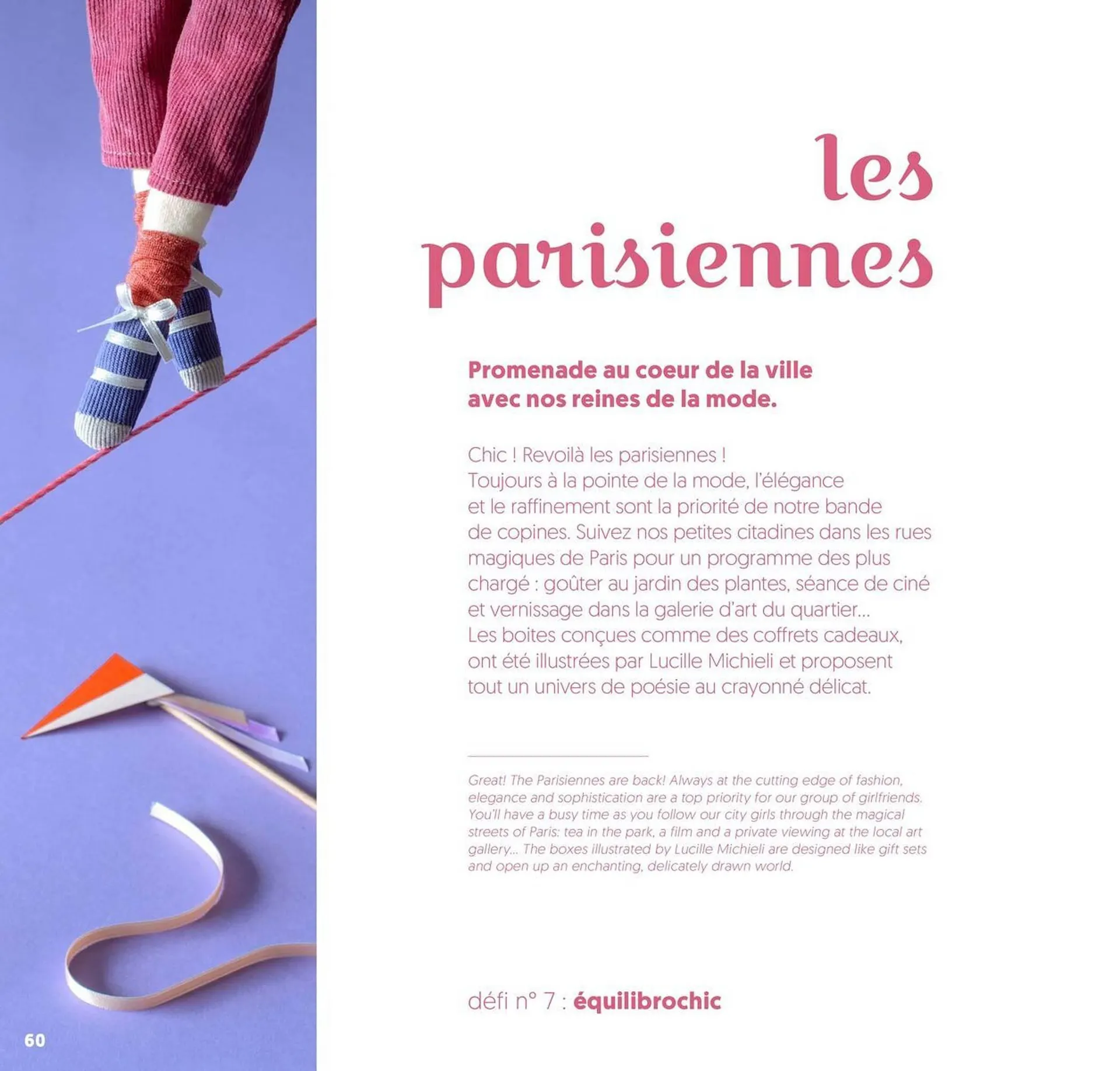 les parisiennes

Promenade au coeur de la ville avec nos reines de la mode.

Chic ! Revoilà les parisiennes !
Toujours à la pointe de la mode, l'élégance et le raffinement sont la priorité de notre bande de copines. Suivez nos petites citadines dans les rues magiques de Paris pour un programme des plus chargé : goûter au jardin des plantes, séance de ciné et vernissage dans la galerie d'art du quartier...
Les boites conçues comme des coffrets cadeaux, ont été illustrées par Lucille Michieli et proposent tout un univers de poésie au crayonné délicat.

Great! The Parisiennes are back! Always at the cutting edge of fashion, elegance and sophistication are a top priority for our group of girlfriends. You'll have a busy time as you follow our city girls through the magical streets of Paris: tea in the park, a film and a private viewing at the local art gallery... The boxes illustrated by Lucille Michieli are designed like gift sets and open up an enchanting, delicately drawn world.

défi n° 7 : équilibrochic

60